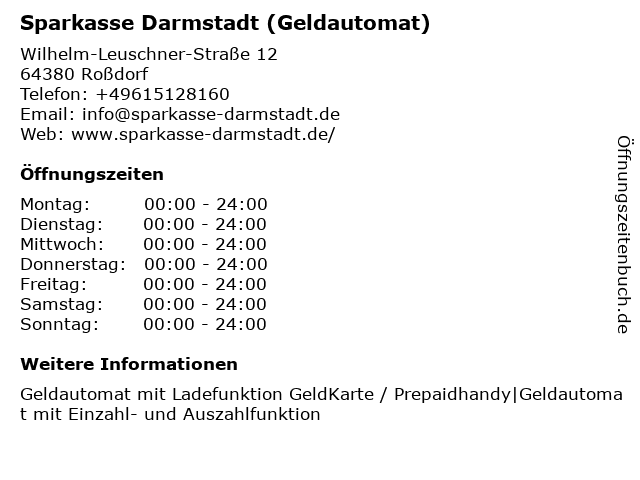 Sparkasse Darmstadt (Geldautomat)

Wilhelm-Leuschner-Straße 12
64380 Roßdorf
Telefon: +49615128160
Email: info@sparkasse-darmstadt.de
Web: www.sparkasse-darmstadt.de/

Öffnungszeiten

Montag: 00:00 - 24:00
Dienstag: 00:00 - 24:00
Mittwoch: 00:00 - 24:00
Donnerstag: 00:00 - 24:00
Freitag: 00:00 - 24:00
Samstag: 00:00 - 24:00
Sonntag: 00:00 - 24:00

Weitere Informationen

Geldautomat mit Ladefunktion GeldKarte / Prepaidhandy|Geldautomat mit Einzahl- und Auszahlfunktion

Öffnungszeitenbuch.de